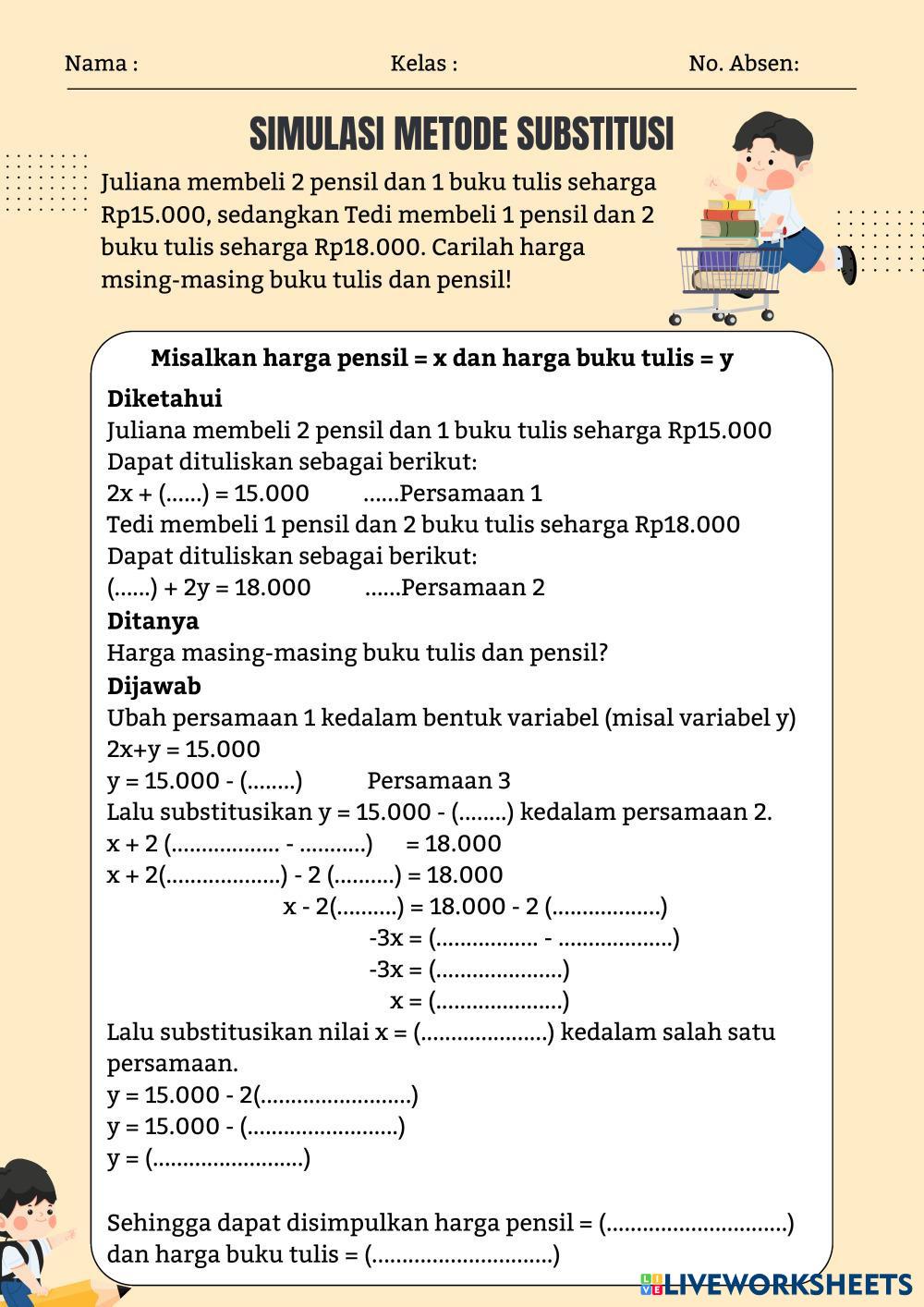 Nama : Kelas : No. Absen:

SIMULASI METODE SUBSTITUSI

Juliana membeli 2 pensil dan 1 buku tulis seharga Rp15.000, sedangkan Tedi membeli 1 pensil dan 2 buku tulis seharga Rp18.000. Carilah harga msing-masing buku tulis dan pensil!

Misalkan harga pensil = x dan harga buku tulis = y

Diketahui
Juliana membeli 2 pensil dan 1 buku tulis seharga Rp15.000
Dapat dituliskan sebagai berikut:
2x + (......) = 15.000 ......Persamaan 1
Tedi membeli 1 pensil dan 2 buku tulis seharga Rp18.000
Dapat dituliskan sebagai berikut:
(......) + 2y = 18.000 ......Persamaan 2
Ditanya
Harga masing-masing buku tulis dan pensil?
Dijawab
Ubah persamaan 1 kedalam bentuk variabel (misal variabel y)
2x+y = 15.000
y = 15.000 - (........) Persamaan 3
Lalu substitusikan y = 15.000 - (........) kedalam persamaan 2.
x + 2 (.................. - ...........) = 18.000
x + 2(...................) - 2 (..........) = 18.000
x - 2(..........) = 18.000 - 2 (..................)
-3x = (................. - ...................)
-3x = (.....................)
x = (.....................)
Lalu substitusikan nilai x = (.....................) kedalam salah satu persamaan.
y = 15.000 - 2(.........................)
y = 15.000 - (.........................)
y = (.........................)

Sehingga dapat disimpulkan harga pensil = (..............................) dan harga buku tulis = (..............................)

LIVEWORKSHEETS